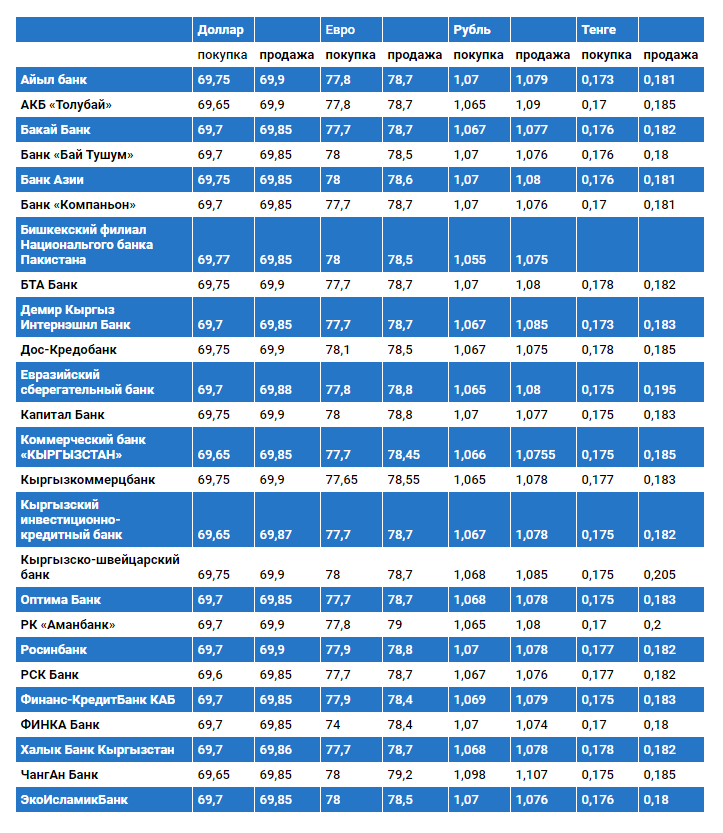 | | Доллар | | Евро | | Рубль | | Тенге | |
|---|---|---|---|---|---|---|---|---|
| | покупка | продажа | покупка | продажа | покупка | продажа | покупка | продажа |
| Айыл банк | 69,75 | 69,9 | 77,8 | 78,7 | 1,07 | 1,079 | 0,173 | 0,181 |
| АКБ «Толубай» | 69,65 | 69,9 | 77,8 | 78,7 | 1,065 | 1,09 | 0,17 | 0,185 |
| Бакай Банк | 69,7 | 69,85 | 77,7 | 78,7 | 1,067 | 1,077 | 0,176 | 0,182 |
| Банк «Бай Тушум» | 69,7 | 69,85 | 78 | 78,5 | 1,07 | 1,076 | 0,176 | 0,18 |
| Банк Азии | 69,75 | 69,85 | 78 | 78,6 | 1,07 | 1,08 | 0,176 | 0,181 |
| Банк «Компаньон» | 69,7 | 69,85 | 77,7 | 78,7 | 1,07 | 1,076 | 0,17 | 0,181 |
| Бишкекский филиал Национального банка Пакистана | 69,77 | 69,85 | 78 | 78,5 | 1,055 | 1,075 | | |
| БТА Банк | 69,75 | 69,9 | 77,7 | 78,7 | 1,07 | 1,08 | 0,178 | 0,182 |
| Демир Кыргыз Интернэшнл Банк | 69,7 | 69,85 | 77,7 | 78,7 | 1,067 | 1,085 | 0,173 | 0,183 |
| Дос-Кредобанк | 69,75 | 69,9 | 78,1 | 78,5 | 1,067 | 1,075 | 0,178 | 0,185 |
| Евразийский сберегательный банк | 69,7 | 69,88 | 77,8 | 78,8 | 1,065 | 1,08 | 0,175 | 0,195 |
| Капитал Банк | 69,75 | 69,9 | 78 | 78,8 | 1,07 | 1,077 | 0,175 | 0,183 |
| Коммерческий банк «КЫРГЫЗСТАН» | 69,65 | 69,85 | 77,7 | 78,45 | 1,066 | 1,0755 | 0,175 | 0,185 |
| Кыргызкоммерцбанк | 69,75 | 69,9 | 77,65 | 78,55 | 1,065 | 1,078 | 0,177 | 0,183 |
| Кыргызский инвестиционно-кредитный банк | 69,65 | 69,87 | 77,7 | 78,7 | 1,067 | 1,078 | 0,175 | 0,182 |
| Кыргызско-швейцарский банк | 69,75 | 69,9 | 78 | 78,7 | 1,068 | 1,085 | 0,175 | 0,205 |
| Оптима Банк | 69,7 | 69,85 | 77,7 | 78,7 | 1,068 | 1,078 | 0,175 | 0,183 |
| РК «Аманбанк» | 69,7 | 69,9 | 77,8 | 79 | 1,065 | 1,08 | 0,17 | 0,2 |
| Росинбанк | 69,7 | 69,9 | 77,9 | 78,8 | 1,07 | 1,078 | 0,177 | 0,182 |
| РСК Банк | 69,6 | 69,85 | 77,7 | 78,7 | 1,067 | 1,076 | 0,177 | 0,182 |
| Финанс-КредитБанк КАБ | 69,7 | 69,85 | 77,9 | 78,4 | 1,069 | 1,079 | 0,175 | 0,183 |
| ФИНКА Банк | 69,7 | 69,85 | 74 | 78,4 | 1,07 | 1,074 | 0,17 | 0,18 |
| Халык Банк Кыргызстан | 69,7 | 69,86 | 77,7 | 78,7 | 1,068 | 1,078 | 0,178 | 0,182 |
| ЧангАн Банк | 69,65 | 69,85 | 78 | 79,2 | 1,098 | 1,107 | 0,175 | 0,185 |
| ЭкоИсламикБанк | 69,7 | 69,85 | 78 | 78,5 | 1,07 | 1,076 | 0,176 | 0,18 |